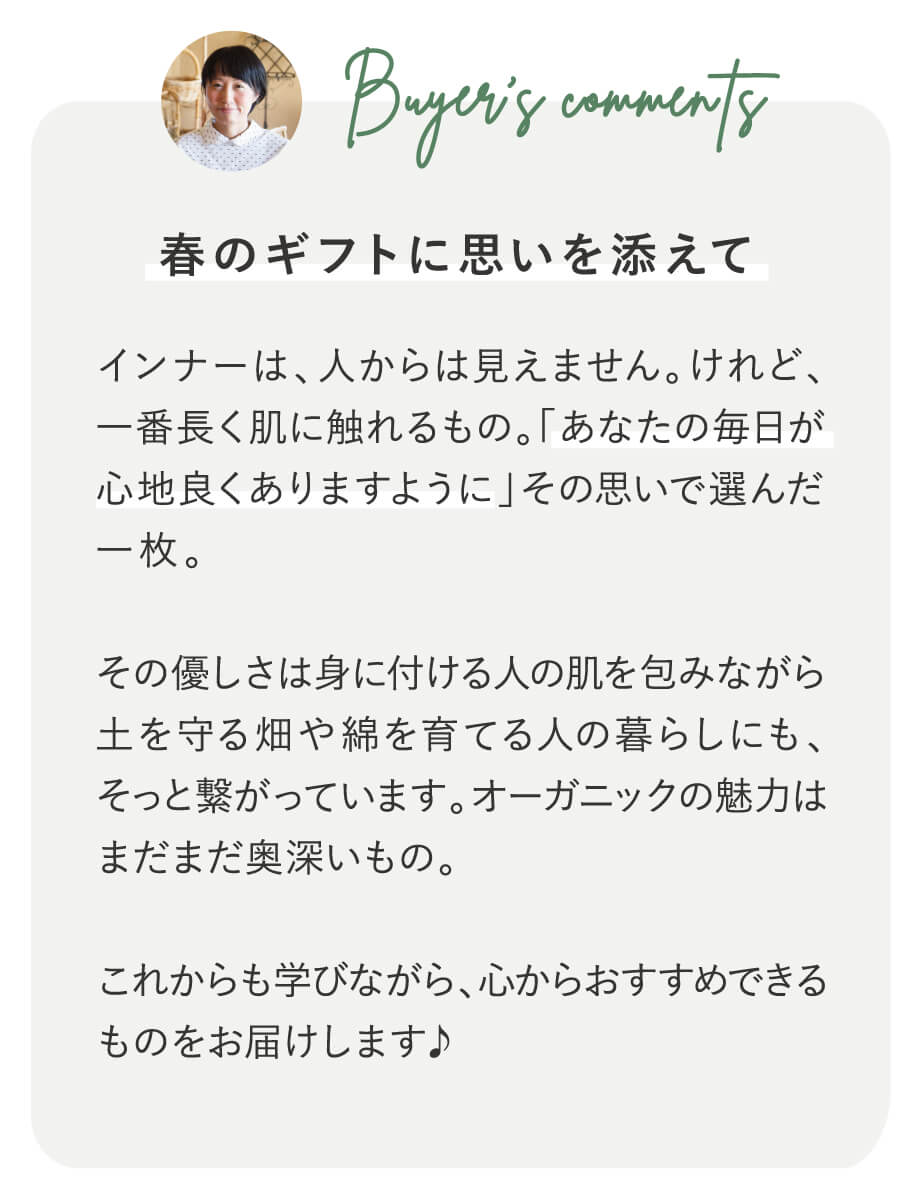 Buyer's comments

春のギフトに思いを添えて

インナーは、人からは見えません。けれど、一番長く肌に触れるもの。「あなたの毎日が心地良くありますように」その思いで選んだ一枚。

その優しさは身に付ける人の肌を包みながら土を守る畑や綿を育てる人の暮らしにも、そっと繋がっています。オーガニックの魅力はまだまだ奥深いもの。

これからも学びながら、心からおすすめできるものをお届けします♪